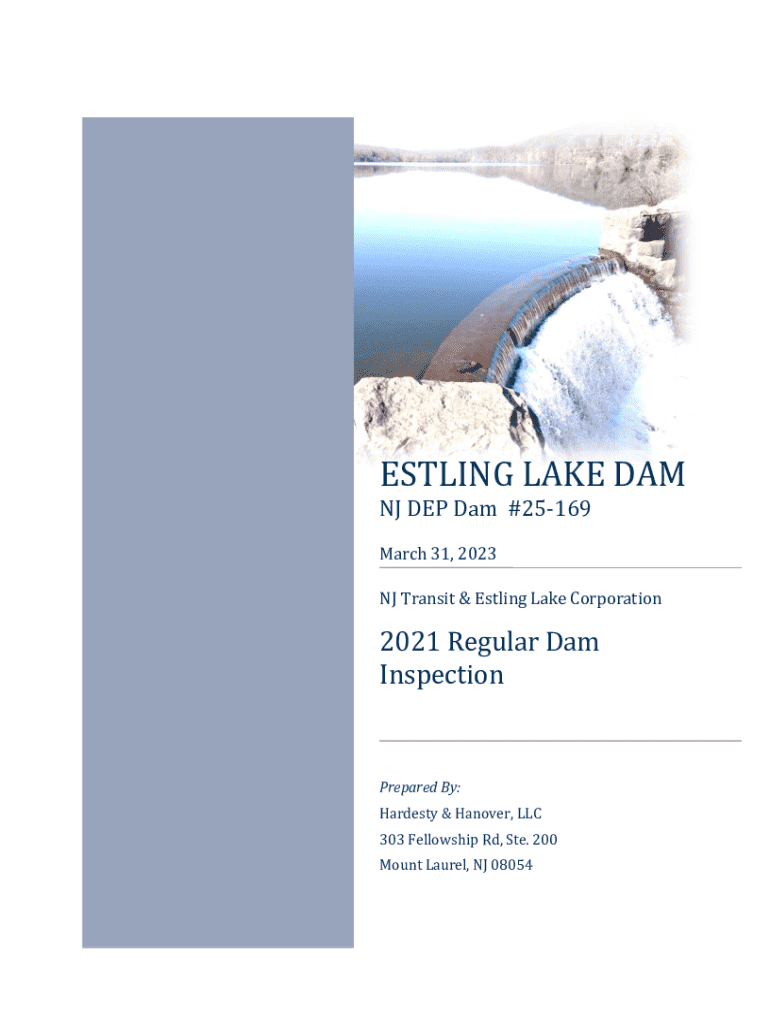 ESTLING LAKE DAM

NJ DEP Dam #25-169

March 31, 2023

NJ Transit & Estling Lake Corporation

2021 Regular Dam Inspection

Prepared By:

Hardesty & Hanover, LLC
303 Fellowship Rd, Ste. 200
Mount Laurel, NJ 08054